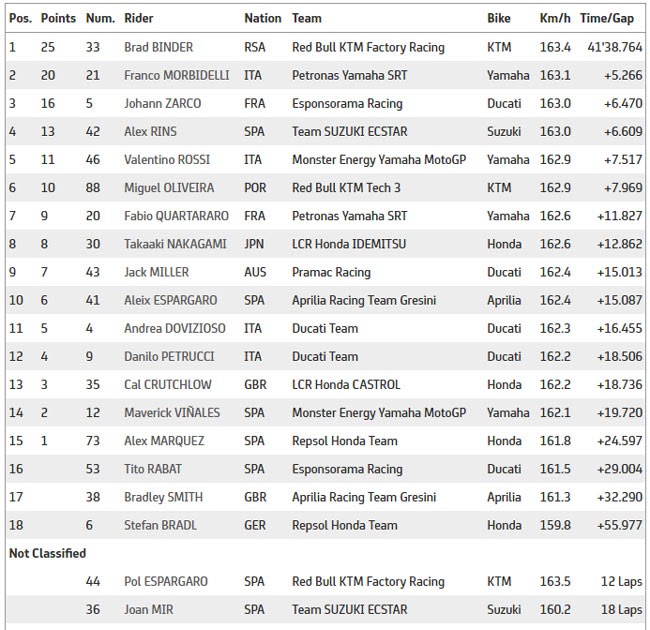 | Pos. | Points | Num. | Rider | Nation | Team | Bike | Km/h | Time/Gap |
|---|---|---|---|---|---|---|---|---|
| 1 | 25 | 33 | Brad BINDER | RSA | Red Bull KTM Factory Racing | KTM | 163.4 | 41'38.764 |
| 2 | 20 | 21 | Franco MORBIDELLI | ITA | Petronas Yamaha SRT | Yamaha | 163.1 | +5.266 |
| 3 | 16 | 5 | Johann ZARCO | FRA | Esponsorama Racing | Ducati | 163.0 | +6.470 |
| 4 | 13 | 42 | Alex RINS | SPA | Team SUZUKI ECSTAR | Suzuki | 163.0 | +6.609 |
| 5 | 11 | 46 | Valentino ROSSI | ITA | Monster Energy Yamaha MotoGP | Yamaha | 162.9 | +7.517 |
| 6 | 10 | 88 | Miguel OLIVEIRA | POR | Red Bull KTM Tech 3 | KTM | 162.9 | +7.969 |
| 7 | 9 | 20 | Fabio QUARTARARO | FRA | Petronas Yamaha SRT | Yamaha | 162.6 | +11.827 |
| 8 | 8 | 30 | Takaaki NAKAGAMI | JPN | LCR Honda IDEMITSU | Honda | 162.6 | +12.862 |
| 9 | 7 | 43 | Jack MILLER | AUS | Pramac Racing | Ducati | 162.4 | +15.013 |
| 10 | 6 | 41 | Aleix ESPARGARO | SPA | Aprilia Racing Team Gresini | Aprilia | 162.4 | +15.087 |
| 11 | 5 | 4 | Andrea DOVIZIOSO | ITA | Ducati Team | Ducati | 162.3 | +16.455 |
| 12 | 4 | 9 | Danilo PETRUCCI | ITA | Ducati Team | Ducati | 162.2 | +18.506 |
| 13 | 3 | 35 | Cal CRUTCHLOW | GBR | LCR Honda CASTROL | Honda | 162.2 | +18.736 |
| 14 | 2 | 12 | Maverick VIÑALES | SPA | Monster Energy Yamaha MotoGP | Yamaha | 162.1 | +19.720 |
| 15 | 1 | 73 | Alex MARQUEZ | SPA | Repsol Honda Team | Honda | 161.8 | +24.597 |
| 16 | | 53 | Tito RABAT | SPA | Esponsorama Racing | Ducati | 161.5 | +29.004 |
| 17 | | 38 | Bradley SMITH | GBR | Aprilia Racing Team Gresini | Aprilia | 161.3 | +32.290 |
| 18 | | 6 | Stefan BRADL | GER | Repsol Honda Team | Honda | 159.8 | +55.977 |
| Not Classified | | | | | | | | |
| | | 44 | Pol ESPARGARO | SPA | Red Bull KTM Factory Racing | KTM | 163.5 | 12 Laps |
| | | 36 | Joan MIR | SPA | Team SUZUKI ECSTAR | Suzuki | 160.2 | 18 Laps |